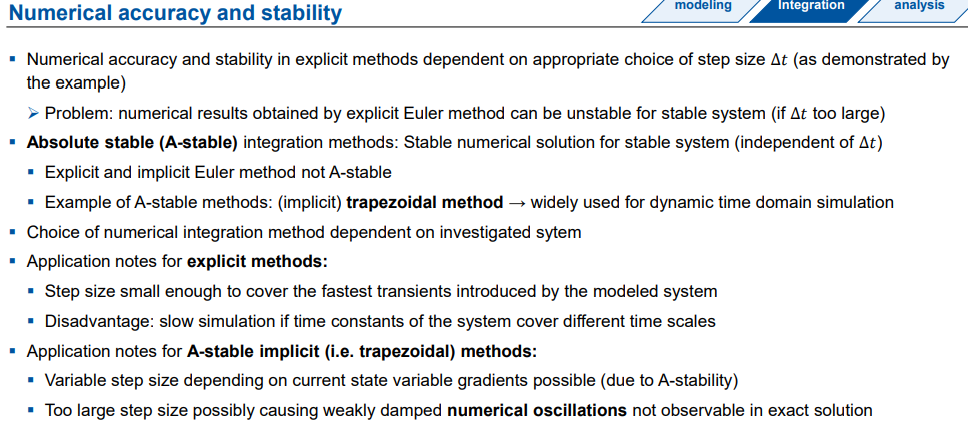 Numerical accuracy and stability

modeling Integration analysis

▪ Numerical accuracy and stability in explicit methods dependent on appropriate choice of step size $\Delta t$ (as demonstrated by the example)

➢ Problem: numerical results obtained by explicit Euler method can be unstable for stable system (if $\Delta t$ too large)

▪ **Absolute stable (A-stable)** integration methods: Stable numerical solution for stable system (independent of $\Delta t$)

▪ Explicit and implicit Euler method not A-stable

▪ Example of A-stable methods: (implicit) **trapezoidal method** → widely used for dynamic time domain simulation

▪ Choice of numerical integration method dependent on investigated sytem

▪ Application notes for **explicit methods:**

▪ Step size small enough to cover the fastest transients introduced by the modeled system

▪ Disadvantage: slow simulation if time constants of the system cover different time scales

▪ Application notes for **A-stable implicit (i.e. trapezoidal) methods:**

▪ Variable step size depending on current state variable gradients possible (due to A-stability)

▪ Too large step size possibly causing weakly damped **numerical oscillations** not observable in exact solution